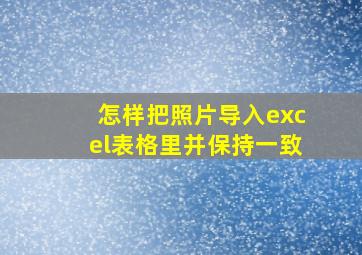 怎样把照片导入excel表格里并保持一致